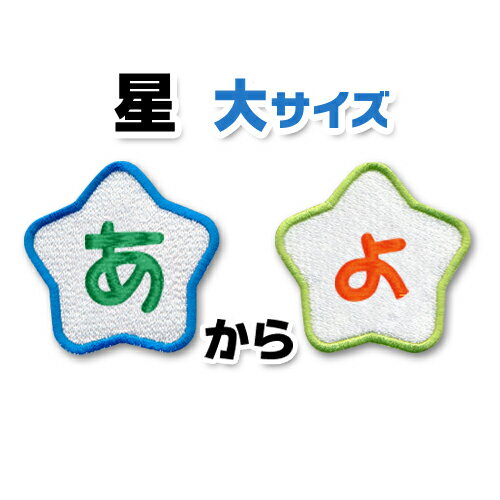 星 大サイズ

あ

から

よ